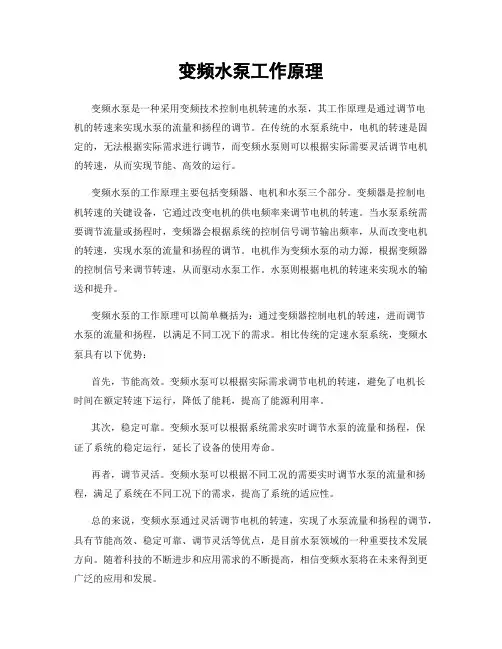 变频水泵工作原理

变频水泵是一种采用变频技术控制电机转速的水泵，其工作原理是通过调节电机的转速来实现水泵的流量和扬程的调节。在传统的水泵系统中，电机的转速是固定的，无法根据实际需求进行调节，而变频水泵则可以根据实际需要灵活调节电机的转速，从而实现节能、高效的运行。

变频水泵的工作原理主要包括变频器、电机和水泵三个部分。变频器是控制电机转速的关键设备，它通过改变电机的供电频率来调节电机的转速。当水泵系统需要调节流量或扬程时，变频器会根据系统的控制信号调节输出频率，从而改变电机的转速，实现水泵的流量和扬程的调节。电机作为变频水泵的动力源，根据变频器的控制信号来调节转速，从而驱动水泵工作。水泵则根据电机的转速来实现水的输送和提升。

变频水泵的工作原理可以简单概括为：通过变频器控制电机的转速，进而调节水泵的流量和扬程，以满足不同工况下的需求。相比传统的定速水泵系统，变频水泵具有以下优势：

首先，节能高效。变频水泵可以根据实际需求调节电机的转速，避免了电机长时间在额定转速下运行，降低了能耗，提高了能源利用率。

其次，稳定可靠。变频水泵可以根据系统需求实时调节水泵的流量和扬程，保证了系统的稳定运行，延长了设备的使用寿命。

再者，调节灵活。变频水泵可以根据不同工况的需要实时调节水泵的流量和扬程，满足了系统在不同工况下的需求，提高了系统的适应性。

总的来说，变频水泵通过灵活调节电机的转速，实现了水泵流量和扬程的调节，具有节能高效、稳定可靠、调节灵活等优点，是目前水泵领域的一种重要技术发展方向。随着科技的不断进步和应用需求的不断提高，相信变频水泵将在未来得到更广泛的应用和发展。